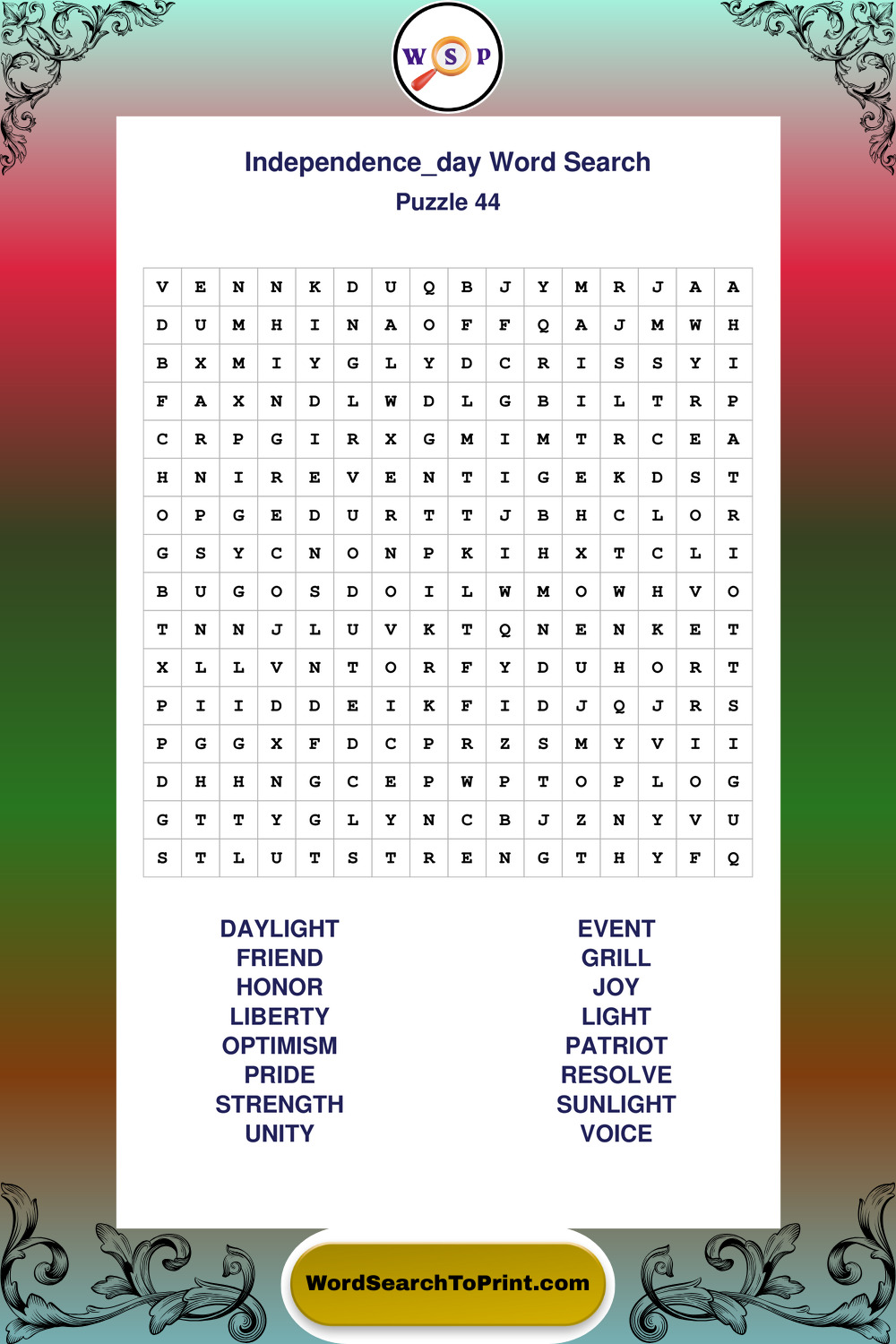 W S P

Independence_day Word Search
Puzzle 44

| V | E | N | N | K | D | U | Q | B | J | Y | M | R | J | A | A |
|---|---|---|---|---|---|---|---|---|---|---|---|---|---|---|---|
| D | U | M | H | I | N | A | O | F | F | Q | A | J | M | W | H |
| B | X | M | I | Y | G | L | Y | D | C | R | I | S | S | Y | I |
| F | A | X | N | D | L | W | D | L | G | B | I | L | T | R | P |
| C | R | P | G | I | R | X | G | M | I | M | T | R | C | E | A |
| H | N | I | R | E | V | E | N | T | I | G | E | K | D | S | T |
| O | P | G | E | D | U | R | T | T | J | B | H | C | L | O | R |
| G | S | Y | C | N | O | N | P | K | I | H | X | T | C | L | I |
| B | U | G | O | S | D | O | I | L | W | M | O | W | H | V | O |
| T | N | N | J | L | U | V | K | T | Q | N | E | N | K | E | T |
| X | L | L | V | N | T | O | R | F | Y | D | U | H | O | R | T |
| P | I | I | D | D | E | I | K | F | I | D | J | Q | J | R | S |
| P | G | G | X | F | D | C | P | R | Z | S | M | Y | V | I | I |
| D | H | H | N | G | C | E | P | W | P | T | O | P | L | O | G |
| G | T | T | Y | G | L | Y | N | C | B | J | Z | N | Y | V | U |
| S | T | L | U | T | S | T | R | E | N | G | T | H | Y | F | Q |

DAYLIGHT
FRIEND
HONOR
LIBERTY
OPTIMISM
PRIDE
STRENGTH
UNITY

EVENT
GRILL
JOY
LIGHT
PATRIOT
RESOLVE
SUNLIGHT
VOICE

WordSearchToPrint.com